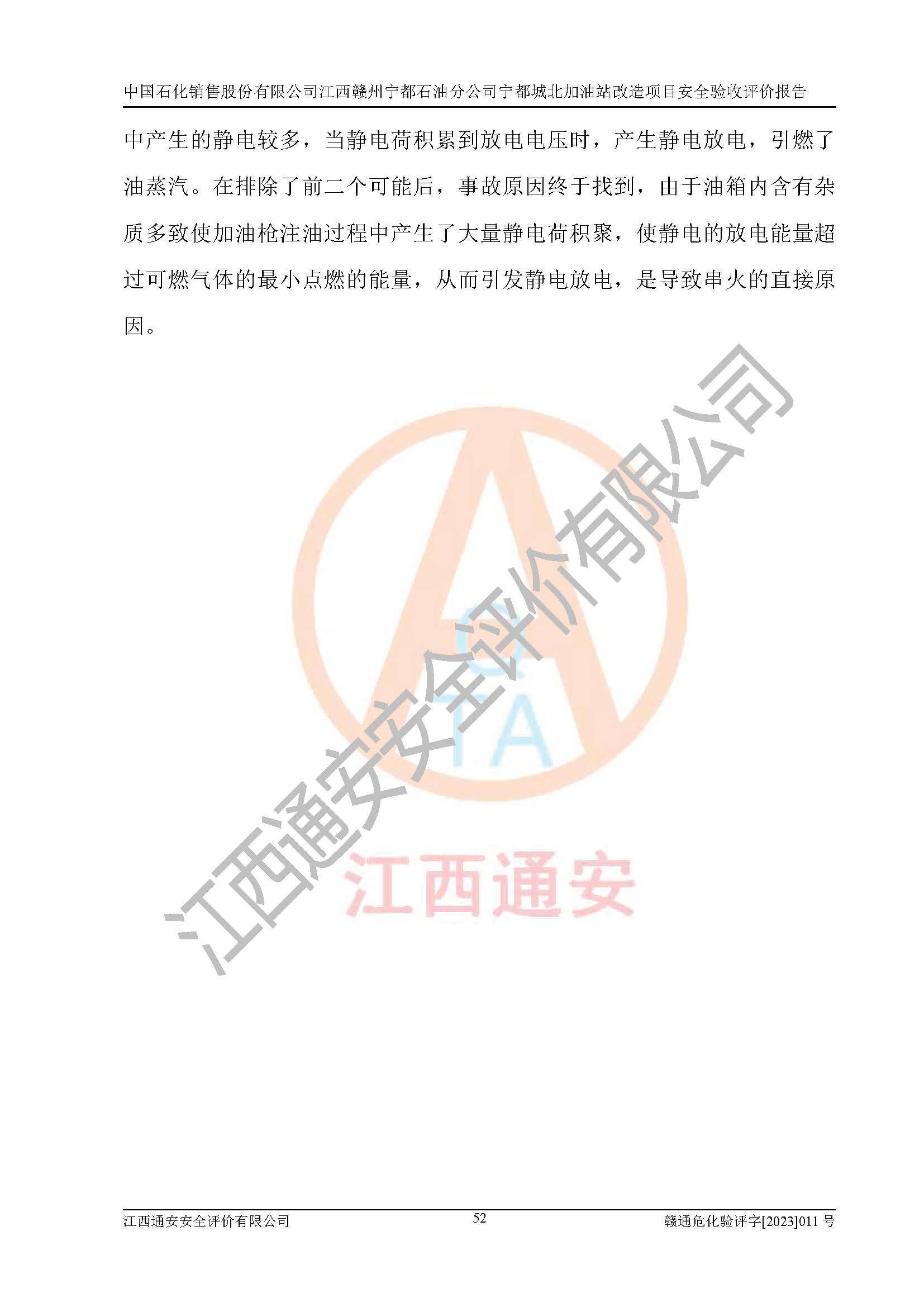 中国石化销售股份有限公司江西赣州宁都石油分公司宁都城北加油站改造项目安全验收评价报告

中产生的静电较多，当静电荷积累到放电电压时，产生静电放电，引燃了油蒸汽。在排除了前二个可能后，事故原因终于找到，由于油箱内含有杂质多致使加油枪注油过程中产生了大量静电荷积聚，使静电的放电能量超过可燃气体的最小点燃的能量，从而引发静电放电，是导致串火的直接原因。

江西通安安全评价有限公司

TA

江西通安

江西通安安全评价有限公司　　52　　赣通危化验评字[2023]011 号